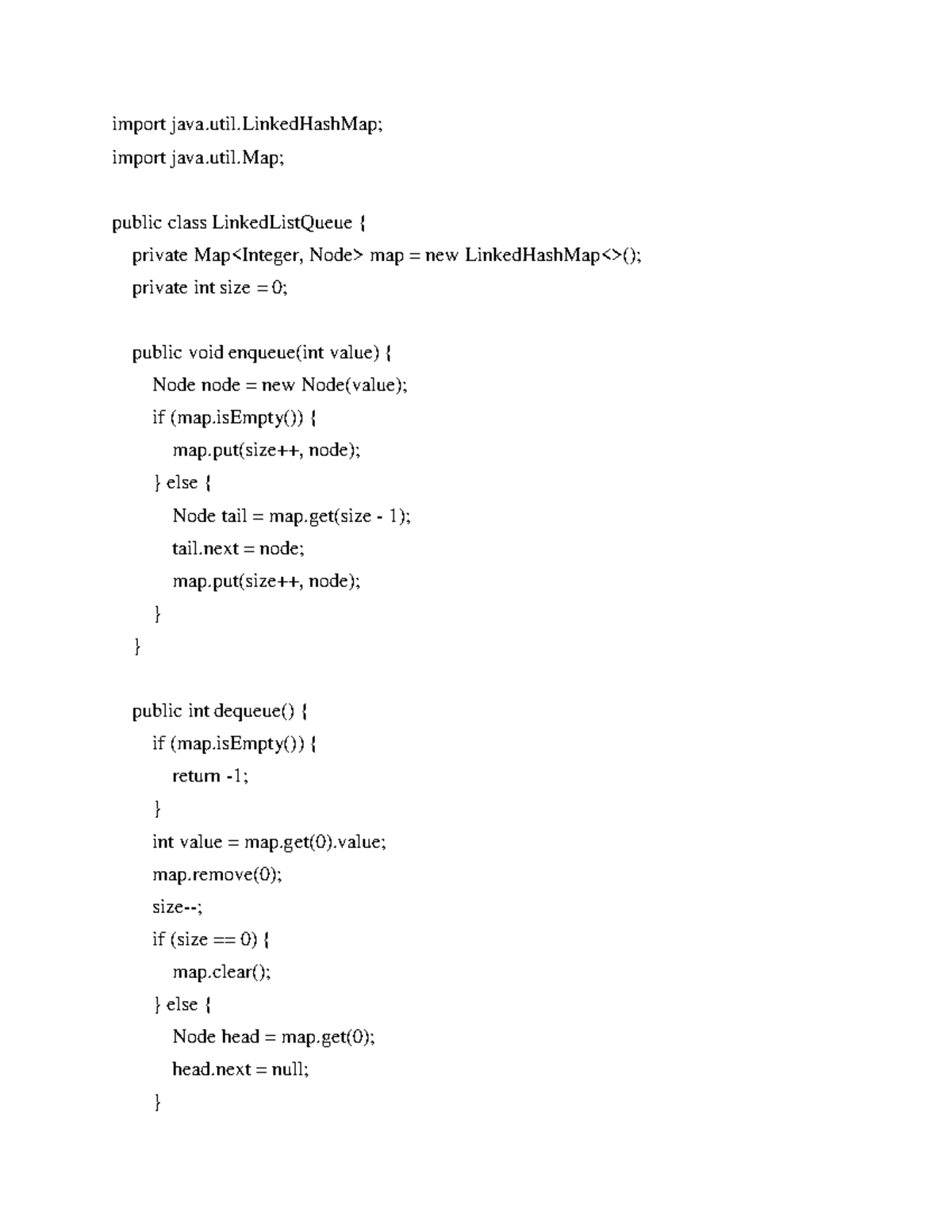 import java.util.LinkedHashMap;
import java.util.Map;

public class LinkedListQueue {
    private Map<Integer, Node> map = new LinkedHashMap<>();
    private int size = 0;

    public void enqueue(int value) {
        Node node = new Node(value);
        if (map.isEmpty()) {
            map.put(size++, node);
        } else {
            Node tail = map.get(size - 1);
            tail.next = node;
            map.put(size++, node);
        }
    }

    public int dequeue() {
        if (map.isEmpty()) {
            return -1;
        }
        int value = map.get(0).value;
        map.remove(0);
        size--;
        if (size == 0) {
            map.clear();
        } else {
            Node head = map.get(0);
            head.next = null;
        }